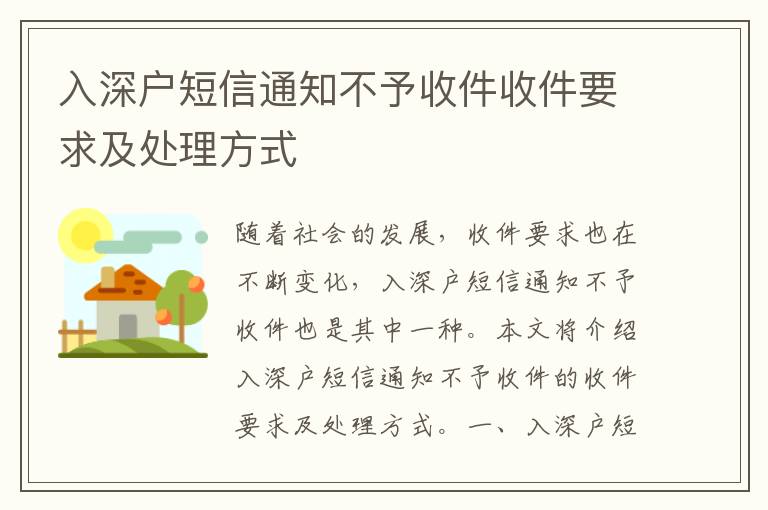 入深户短信通知不予收件收件要求及处理方式

随着社会的发展，收件要求也在不断变化，入深户短信通知不予收件也是其中一种。本文将介绍入深户短信通知不予收件的收件要求及处理方式。一、入深户短